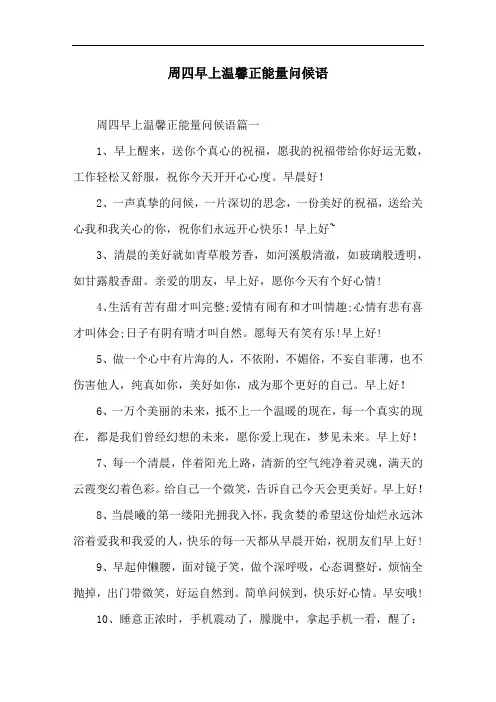 周四早上温馨正能量问候语

周四早上温馨正能量问候语篇一

1、早上醒来，送你个真心的祝福，愿我的祝福带给你好运无数，工作轻松又舒服，祝你今天开开心心度。早晨好！

2、一声真挚的问候，一片深切的思念，一份美好的祝福，送给关心我和我关心的你，祝你们永远开心快乐！早上好~

3、清晨的美好就如青草般芳香，如河溪般清澈，如玻璃般透明，如甘露般香甜。亲爱的朋友，早上好，愿你今天有个好心情！

4、生活有苦有甜才叫完整;爱情有闹有和才叫情趣;心情有悲有喜才叫体会;日子有阴有晴才叫自然。愿每天有笑有乐!早上好!

5、做一个心中有片海的人，不依附，不媚俗，不妄自菲薄，也不伤害他人，纯真如你，美好如你，成为那个更好的自己。早上好！

6、一万个美丽的未来，抵不上一个温暖的现在，每一个真实的现在，都是我们曾经幻想的未来，愿你爱上现在，梦见未来。早上好！

7、每一个清晨，伴着阳光上路，清新的空气纯净着灵魂，满天的云霞变幻着色彩。给自己一个微笑，告诉自己今天会更美好。早上好！

8、当晨曦的第一缕阳光拥我入怀，我贪婪的希望这份灿烂永远沐浴着爱我和我爱的人，快乐的每一天都从早晨开始，祝朋友们早上好！

9、早起伸懒腰，面对镜子笑，做个深呼吸，心态调整好，烦恼全抛掉，出门带微笑，好运自然到。简单问候到，快乐好心情。早安哦！

10、睡意正浓时，手机震动了，朦胧中，拿起手机一看，醒了：